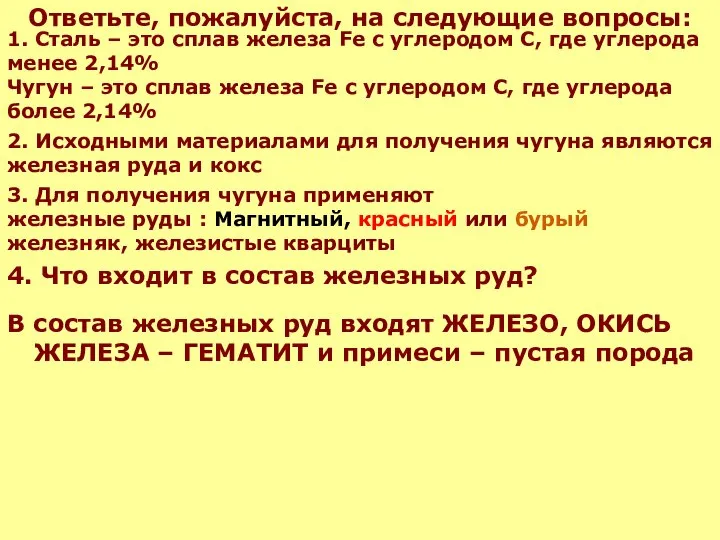 Ответьте, пожалуйста, на следующие вопросы:
1. Сталь – это сплав железа Fe с углеродом C, где углерода менее 2,14%
Чугун – это сплав железа Fe с углеродом C, где углерода более 2,14%

2. Исходными материалами для получения чугуна являются железная руда и кокс

3. Для получения чугуна применяют
железные руды : Магнитный, красный или бурый железняк, железистые кварциты

4. Что входит в состав железных руд?

В состав железных руд входят ЖЕЛЕЗО, ОКИСЬ ЖЕЛЕЗА – ГЕМАТИТ и примеси – пустая порода